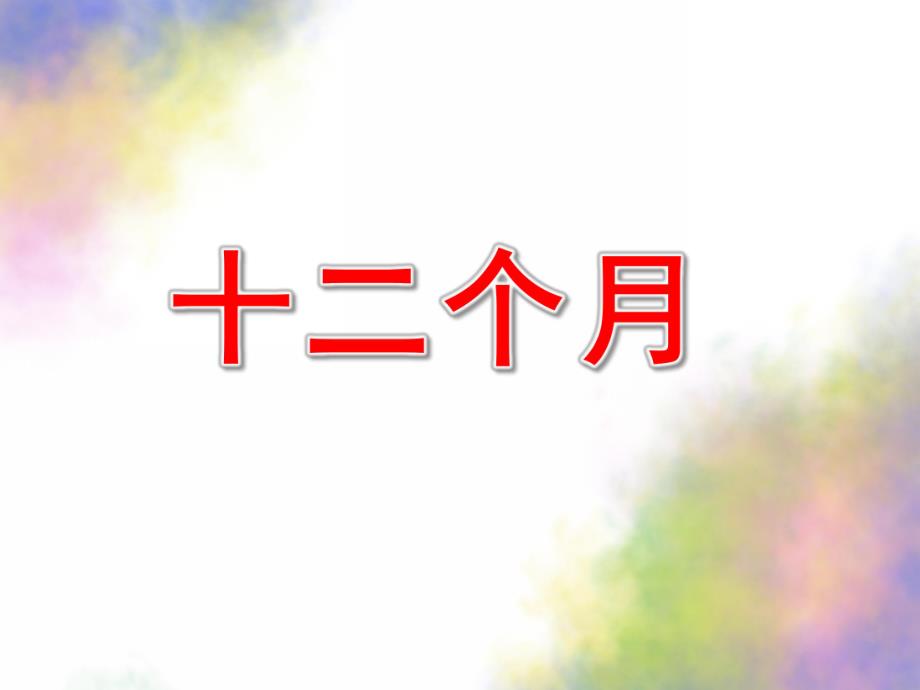 十二个月